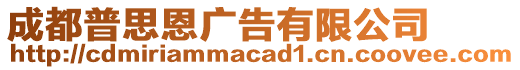 成都普思恩广告有限公司
http://cdmiriammacad1.cn.coovee.com